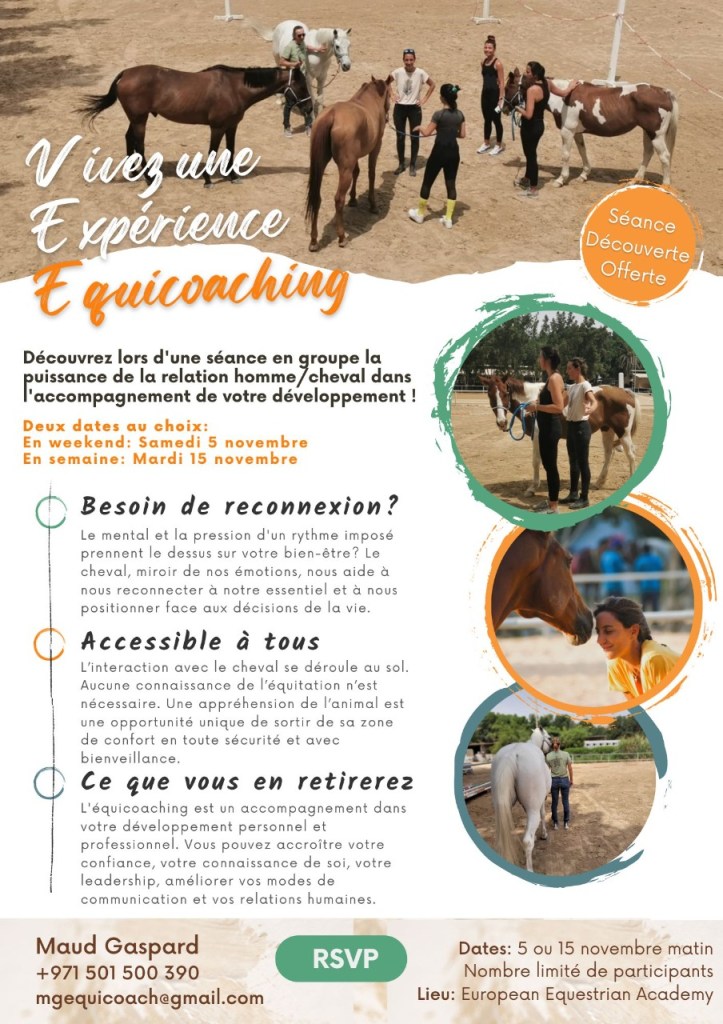 Vivez une Expérience Equicoaching

Séance Découverte Offerte

Découvrez lors d'une séance en groupe la puissance de la relation homme/cheval dans l'accompagnement de votre développement !

Deux dates au choix:
En weekend: Samedi 5 novembre
En semaine: Mardi 15 novembre

Besoin de reconnexion?

Le mental et la pression d'un rythme imposé prennent le dessus sur votre bien-être? Le cheval, miroir de nos émotions, nous aide à nous reconnecter à notre essentiel et à nous positionner face aux décisions de la vie.

Accessible à tous

L'interaction avec le cheval se déroule au sol. Aucune connaissance de l'équitation n'est nécessaire. Une appréhension de l'animal est une opportunité unique de sortir de sa zone de confort en toute sécurité et avec bienveillance.

Ce que vous en retirerez

L'équicoaching est un accompagnement dans votre développement personnel et professionnel. Vous pouvez accroître votre confiance, votre connaissance de soi, votre leadership, améliorer vos modes de communication et vos relations humaines.

Maud Gaspard
+971 501 500 390
mgequicoach@gmail.com

RSVP

Dates: 5 ou 15 novembre matin
Nombre limité de participants
Lieu: European Equestrian Academy